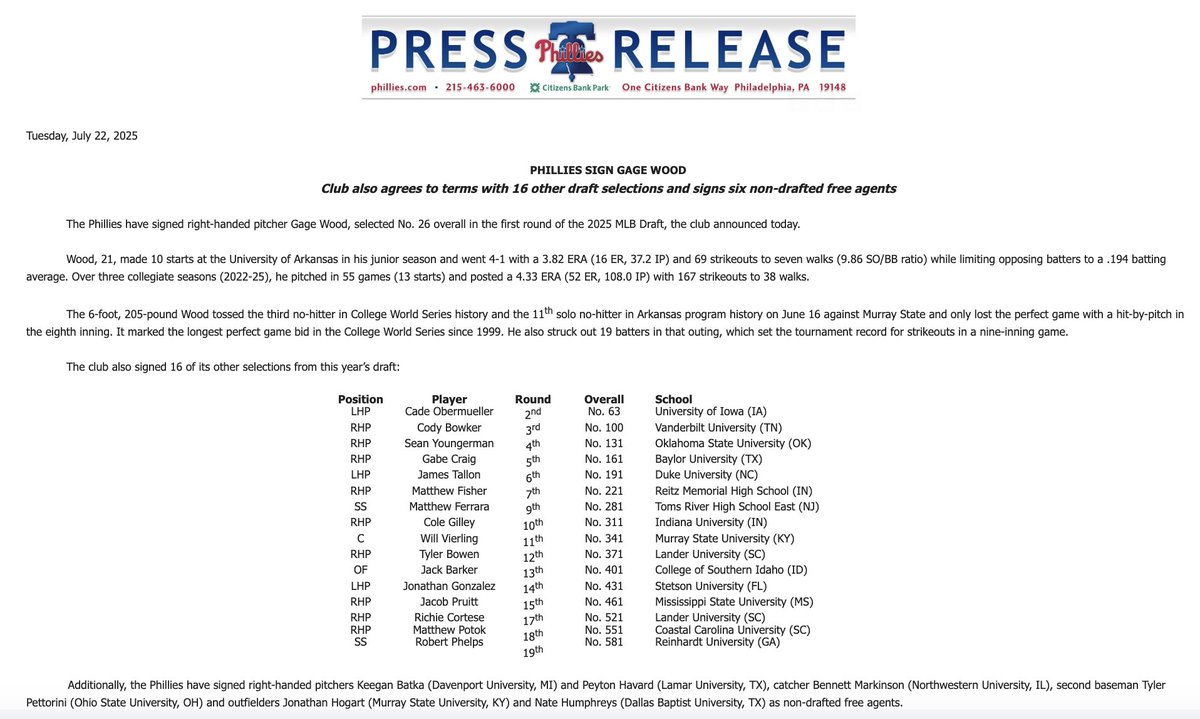 PRESS Phillies RELEASE
phillies.com • 215-463-6000 Citizens Bank Park One Citizens Bank Way Philadelphia, PA 19148

Tuesday, July 22, 2025

PHILLIES SIGN GAGE WOOD
Club also agrees to terms with 16 other draft selections and signs six non-drafted free agents

The Phillies have signed right-handed pitcher Gage Wood, selected No. 26 overall in the first round of the 2025 MLB Draft, the club announced today.

Wood, 21, made 10 starts at the University of Arkansas in his junior season and went 4-1 with a 3.82 ERA (16 ER, 37.2 IP) and 69 strikeouts to seven walks (9.86 SO/BB ratio) while limiting opposing batters to a .194 batting average. Over three collegiate seasons (2022-25), he pitched in 55 games (13 starts) and posted a 4.33 ERA (52 ER, 108.0 IP) with 167 strikeouts to 38 walks.

The 6-foot, 205-pound Wood tossed the third no-hitter in College World Series history and the 11$^{th}$ solo no-hitter in Arkansas program history on June 16 against Murray State and only lost the perfect game with a hit-by-pitch in the eighth inning. It marked the longest perfect game bid in the College World Series since 1999. He also struck out 19 batters in that outing, which set the tournament record for strikeouts in a nine-inning game.

The club also signed 16 of its other selections from this year's draft:

| Position | Player | Round | Overall | School |
|---|---|---|---|---|
| LHP | Cade Obermueller | 2$^{nd}$ | No. 63 | University of Iowa (IA) |
| RHP | Cody Bowker | 3$^{rd}$ | No. 100 | Vanderbilt University (TN) |
| RHP | Sean Youngerman | 4$^{th}$ | No. 131 | Oklahoma State University (OK) |
| RHP | Gabe Craig | 5$^{th}$ | No. 161 | Baylor University (TX) |
| LHP | James Tallon | 6$^{th}$ | No. 191 | Duke University (NC) |
| RHP | Matthew Fisher | 7$^{th}$ | No. 221 | Reitz Memorial High School (IN) |
| SS | Matthew Ferrara | 9$^{th}$ | No. 281 | Toms River High School East (NJ) |
| RHP | Cole Gilley | 10$^{th}$ | No. 311 | Indiana University (IN) |
| C | Will Vierling | 11$^{th}$ | No. 341 | Murray State University (KY) |
| RHP | Tyler Bowen | 12$^{th}$ | No. 371 | Lander University (SC) |
| OF | Jack Barker | 13$^{th}$ | No. 401 | College of Southern Idaho (ID) |
| LHP | Jonathan Gonzalez | 14$^{th}$ | No. 431 | Stetson University (FL) |
| RHP | Jacob Pruitt | 15$^{th}$ | No. 461 | Mississippi State University (MS) |
| RHP | Richie Cortese | 17$^{th}$ | No. 521 | Lander University (SC) |
| RHP | Matthew Potok | 18$^{th}$ | No. 551 | Coastal Carolina University (SC) |
| SS | Robert Phelps | 19$^{th}$ | No. 581 | Reinhardt University (GA) |

Additionally, the Phillies have signed right-handed pitchers Keegan Batka (Davenport University, MI) and Peyton Havard (Lamar University, TX), catcher Bennett Markinson (Northwestern University, IL), second baseman Tyler Pettorini (Ohio State University, OH) and outfielders Jonathan Hogart (Murray State University, KY) and Nate Humphreys (Dallas Baptist University, TX) as non-drafted free agents.